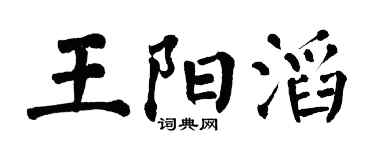 王阳滔

词典网